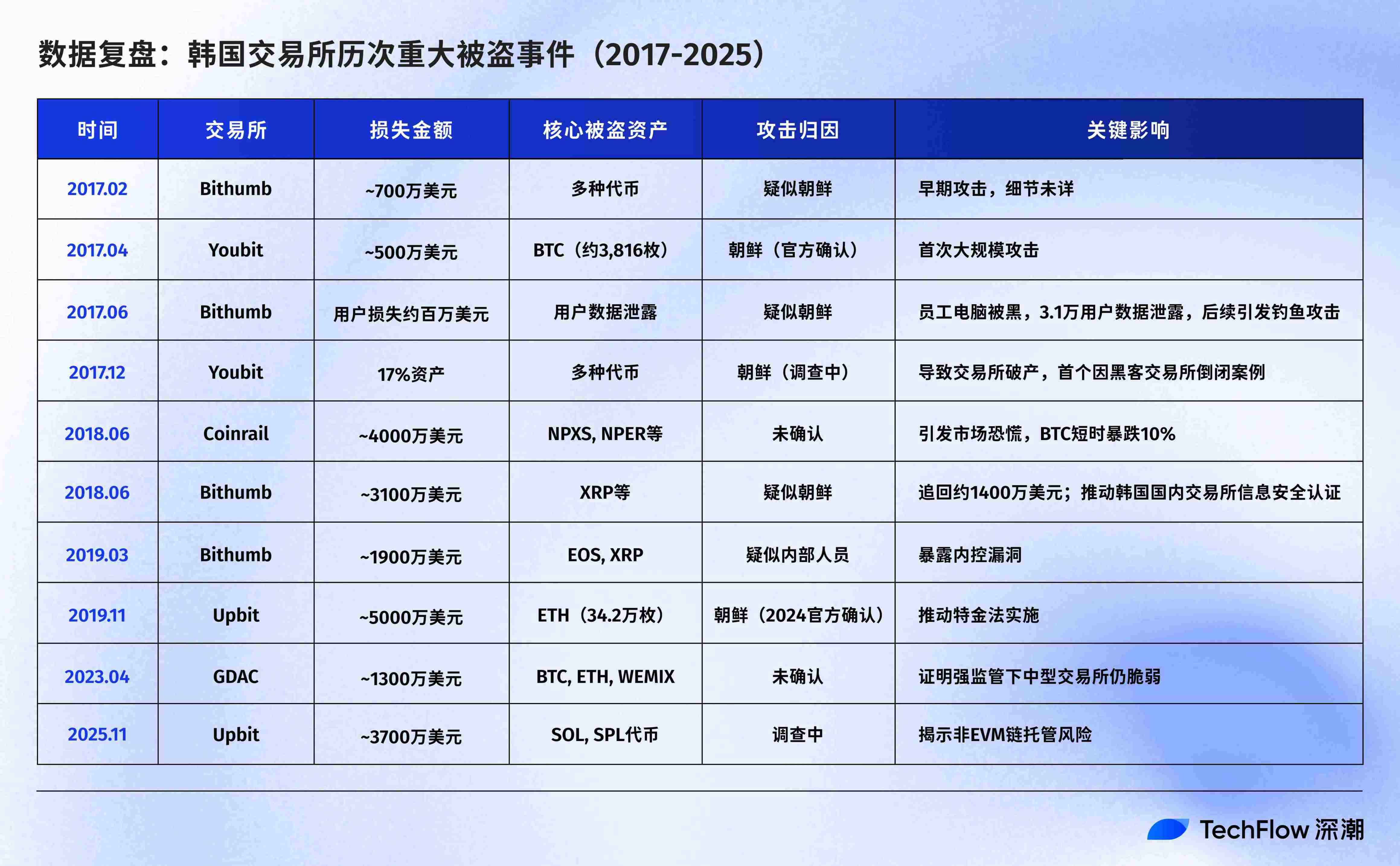 数据复盘：韩国交易所历次重大被盗事件（2017-2025）

| 时间 | 交易所 | 损失金额 | 核心被盗资产 | 攻击归因 | 关键影响 |
|---|---|---|---|---|---|
| 2017.02 | Bithumb | ~700万美元 | 多种代币 | 疑似朝鲜 | 早期攻击，细节未详 |
| 2017.04 | Youbit | ~500万美元 | BTC（约3,816枚） | 朝鲜（官方确认） | 首次大规模攻击 |
| 2017.06 | Bithumb | 用户损失约百万美元 | 用户数据泄露 | 疑似朝鲜 | 员工电脑被黑，3.1万用户数据泄露，后续引发钓鱼攻击 |
| 2017.12 | Youbit | 17%资产 | 多种代币 | 朝鲜（调查中） | 导致交易所破产，首个因黑客交易所倒闭案例 |
| 2018.06 | Coinrail | ~4000万美元 | NPXS, NPER等 | 未确认 | 引发市场恐慌，BTC短时暴跌10% |
| 2018.06 | Bithumb | ~3100万美元 | XRP等 | 疑似朝鲜 | 追回约1400万美元；推动韩国国内交易所信息安全认证 |
| 2019.03 | Bithumb | ~1900万美元 | EOS, XRP | 疑似内部人员 | 暴露内控漏洞 |
| 2019.11 | Upbit | ~5000万美元 | ETH（34.2万枚） | 朝鲜（2024官方确认） | 推动特金法实施 |
| 2023.04 | GDAC | ~1300万美元 | BTC, ETH, WEMIX | 未确认 | 证明强监管下中型交易所仍脆弱 |
| 2025.11 | Upbit | ~3700万美元 | SOL, SPL代币 | 调查中 | 揭示非EVM链托管风险 |

TechFlow 深潮